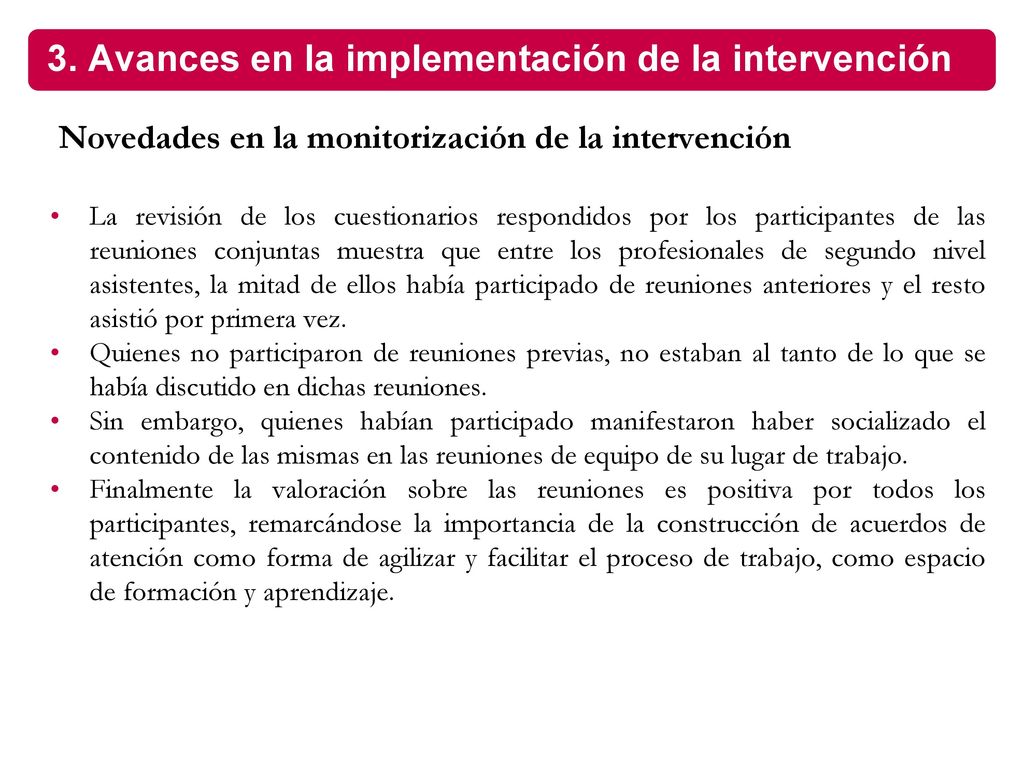 3. Avances en la implementación de la intervención

Novedades en la monitorización de la intervención

• La revisión de los cuestionarios respondidos por los participantes de las reuniones conjuntas muestra que entre los profesionales de segundo nivel asistentes, la mitad de ellos había participado de reuniones anteriores y el resto asistió por primera vez.
• Quienes no participaron de reuniones previas, no estaban al tanto de lo que se había discutido en dichas reuniones.
• Sin embargo, quienes habían participado manifestaron haber socializado el contenido de las mismas en las reuniones de equipo de su lugar de trabajo.
• Finalmente la valoración sobre las reuniones es positiva por todos los participantes, remarcándose la importancia de la construcción de acuerdos de atención como forma de agilizar y facilitar el proceso de trabajo, como espacio de formación y aprendizaje.